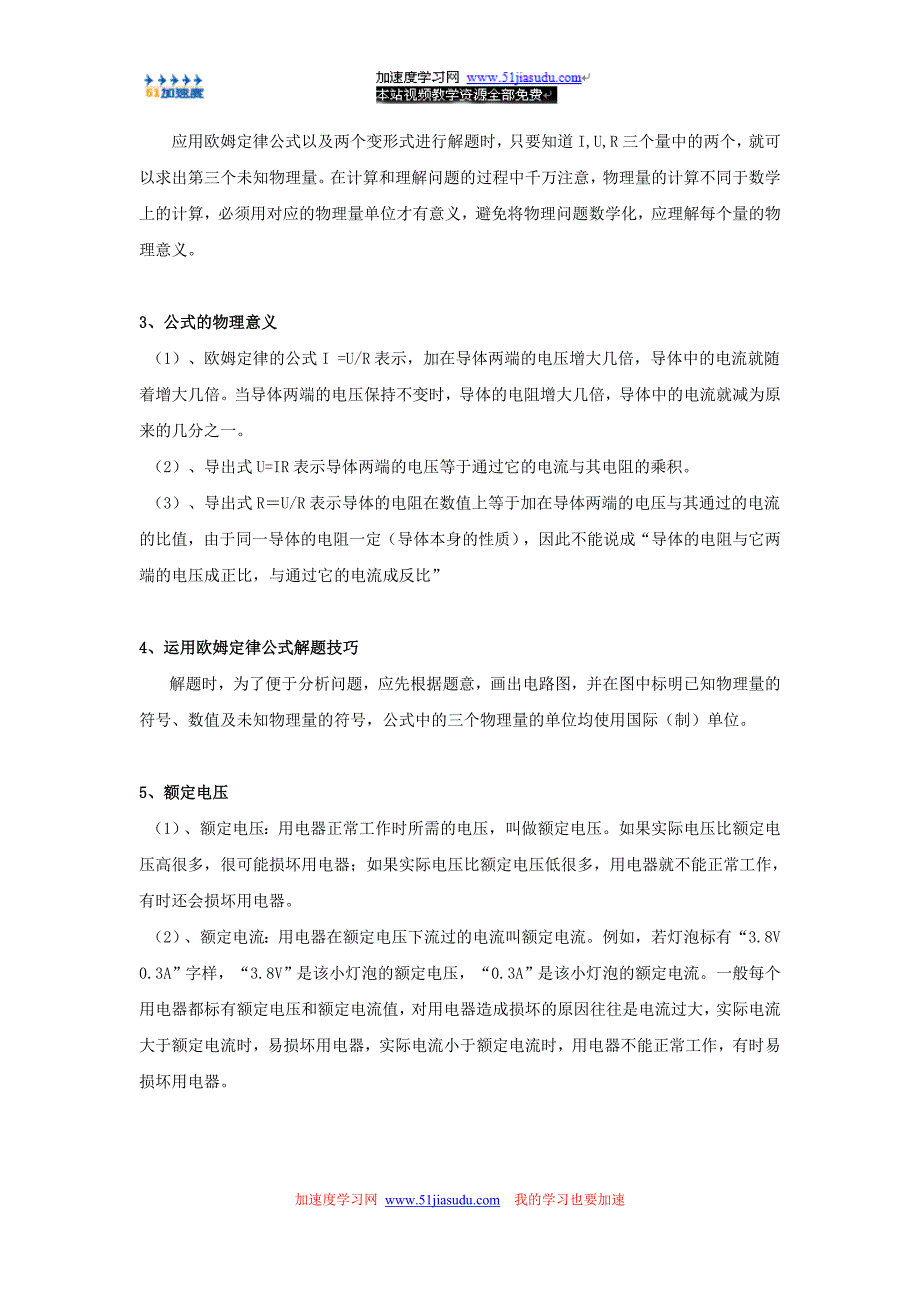 51加速度

加速度学习网 www.51jiasudu.com
本站视频教学资源全部免费

应用欧姆定律公式以及两个变形式进行解题时，只要知道 I,U,R 三个量中的两个，就可以求出第三个未知物理量。在计算和理解问题的过程中千万注意，物理量的计算不同于数学上的计算，必须用对应的物理量单位才有意义，避免将物理问题数学化，应理解每个量的物理意义。

3、公式的物理意义

（1）、欧姆定律的公式 I =U/R 表示，加在导体两端的电压增大几倍，导体中的电流就随着增大几倍。当导体两端的电压保持不变时，导体的电阻增大几倍，导体中的电流就减为原来的几分之一。

（2）、导出式 U=IR 表示导体两端的电压等于通过它的电流与其电阻的乘积。

（3）、导出式 R=U/R 表示导体的电阻在数值上等于加在导体两端的电压与其通过的电流的比值，由于同一导体的电阻一定（导体本身的性质），因此不能说成“导体的电阻与它两端的电压成正比，与通过它的电流成反比”

4、运用欧姆定律公式解题技巧

解题时，为了便于分析问题，应先根据题意，画出电路图，并在图中标明已知物理量的符号、数值及未知物理量的符号，公式中的三个物理量的单位均使用国际（制）单位。

5、额定电压

（1）、额定电压：用电器正常工作时所需的电压，叫做额定电压。如果实际电压比额定电压高很多，很可能损坏用电器；如果实际电压比额定电压低很多，用电器就不能正常工作，有时还会损坏用电器。

（2）、额定电流：用电器在额定电压下流过的电流叫额定电流。例如，若灯泡标有“3.8V 0.3A”字样，“3.8V”是该小灯泡的额定电压，“0.3A”是该小灯泡的额定电流。一般每个用电器都标有额定电压和额定电流值，对用电器造成损坏的原因往往是电流过大，实际电流大于额定电流时，易损坏用电器，实际电流小于额定电流时，用电器不能正常工作，有时易损坏用电器。

加速度学习网 www.51jiasudu.com 我的学习也要加速